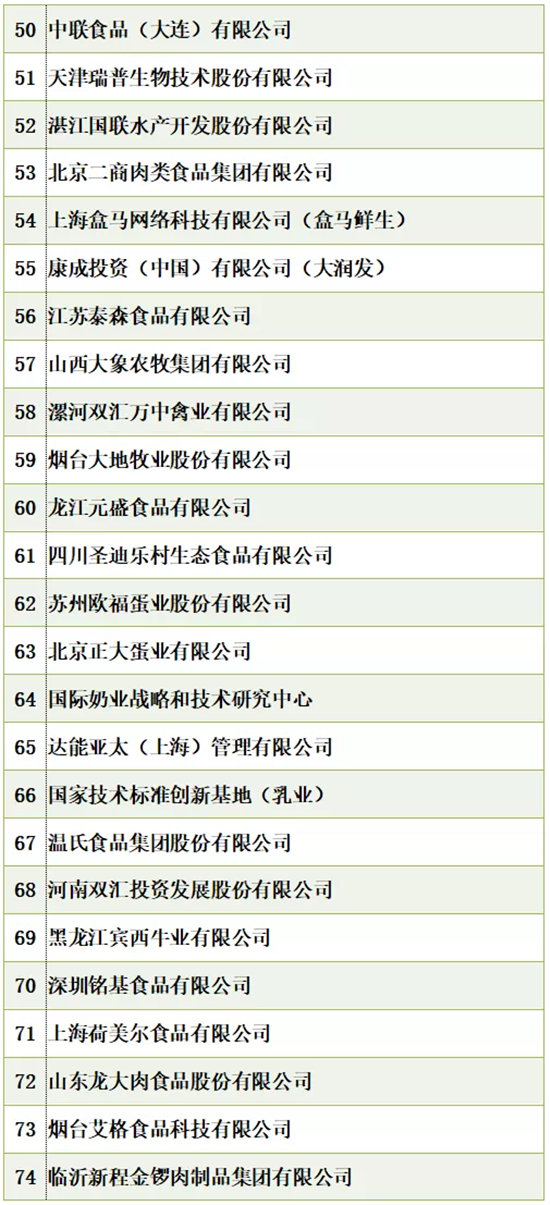 | 50 | 中联食品（大连）有限公司 |
|---|---|
| 51 | 天津瑞普生物技术股份有限公司 |
| 52 | 湛江国联水产开发股份有限公司 |
| 53 | 北京二商肉类食品集团有限公司 |
| 54 | 上海盒马网络科技有限公司（盒马鲜生） |
| 55 | 康成投资（中国）有限公司（大润发） |
| 56 | 江苏泰森食品有限公司 |
| 57 | 山西大象农牧集团有限公司 |
| 58 | 漯河双汇万中禽业有限公司 |
| 59 | 烟台大地牧业股份有限公司 |
| 60 | 龙江元盛食品有限公司 |
| 61 | 四川圣迪乐村生态食品有限公司 |
| 62 | 苏州欧福蛋业股份有限公司 |
| 63 | 北京正大蛋业有限公司 |
| 64 | 国际奶业战略和技术研究中心 |
| 65 | 达能亚太（上海）管理有限公司 |
| 66 | 国家技术标准创新基地（乳业） |
| 67 | 温氏食品集团股份有限公司 |
| 68 | 河南双汇投资发展股份有限公司 |
| 69 | 黑龙江宾西牛业有限公司 |
| 70 | 深圳铭基食品有限公司 |
| 71 | 上海荷美尔食品有限公司 |
| 72 | 山东龙大肉食品股份有限公司 |
| 73 | 烟台艾格食品科技有限公司 |
| 74 | 临沂新程金锣肉制品集团有限公司 |